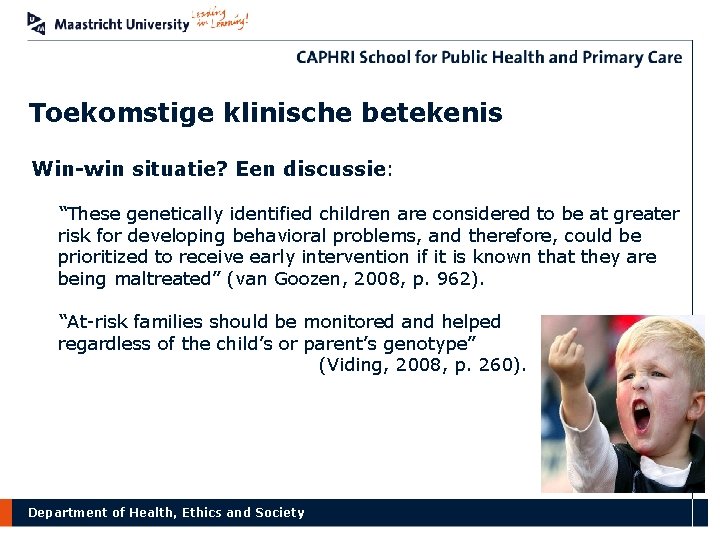 Maastricht University Leading in Learning!

CAPHRI School for Public Health and Primary Care

Toekomstige klinische betekenis

Win-win situatie? Een discussie:

“These genetically identified children are considered to be at greater risk for developing behavioral problems, and therefore, could be prioritized to receive early intervention if it is known that they are being maltreated” (van Goozen, 2008, p. 962).

“At-risk families should be monitored and helped regardless of the child’s or parent’s genotype” (Viding, 2008, p. 260).

Department of Health, Ethics and Society